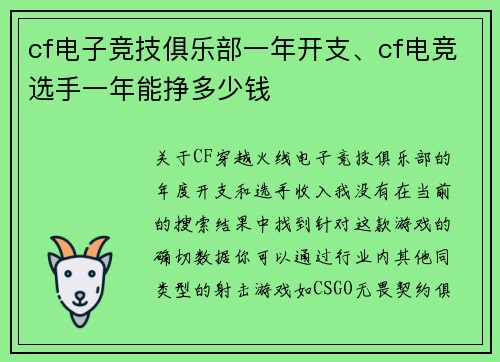 cf电子竞技俱乐部一年开支、cf电竞选手一年能挣多少钱

关于CF穿越火线电子竞技俱乐部的年度开支和选手收入我没有在当前的搜索结果中找到针对这款游戏的确切数据你可以通过行业内其他同类型的射击游戏如CSGO无畏契约俱